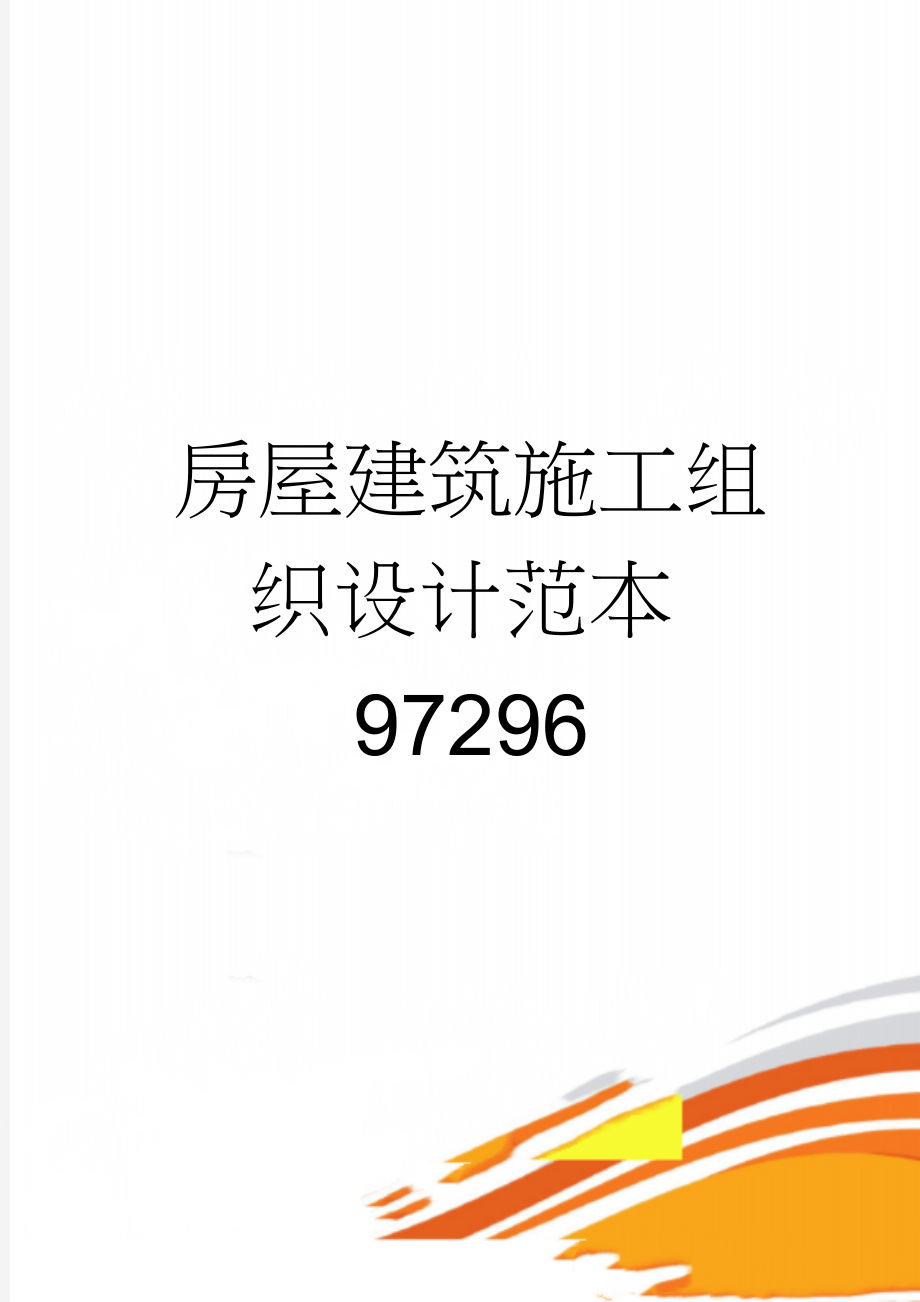 房屋建筑施工组织设计范本97296